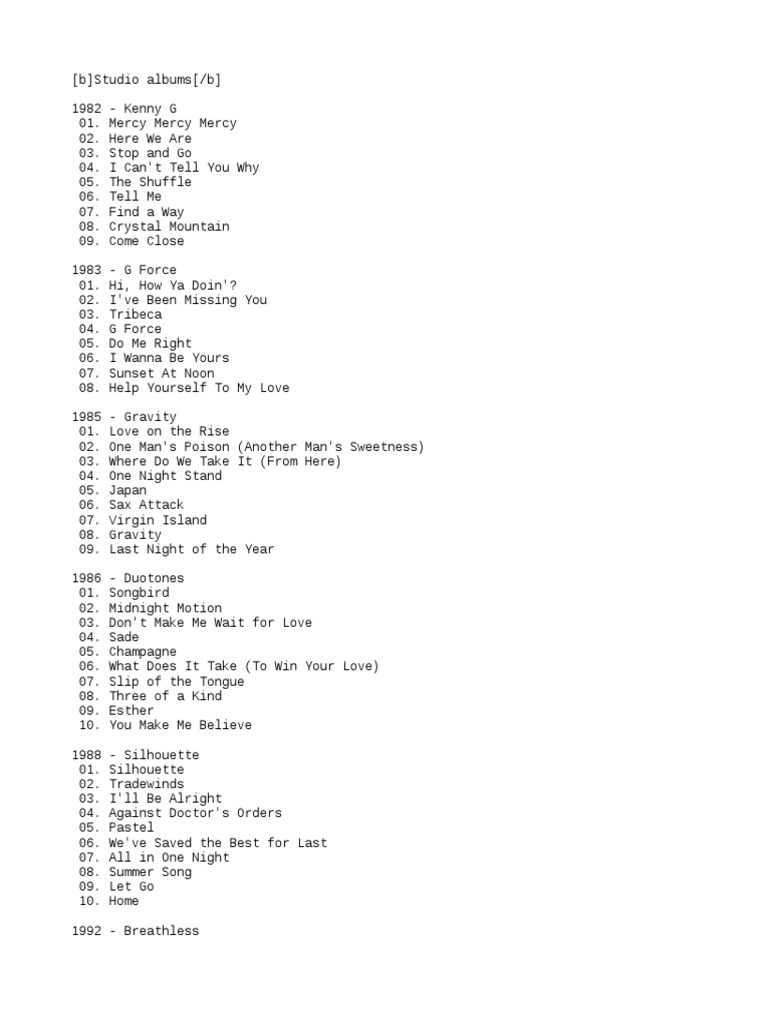 [b]Studio albums[/b]

1982 - Kenny G
01. Mercy Mercy Mercy
02. Here We Are
03. Stop and Go
04. I Can't Tell You Why
05. The Shuffle
06. Tell Me
07. Find a Way
08. Crystal Mountain
09. Come Close

1983 - G Force
01. Hi, How Ya Doin'?
02. I've Been Missing You
03. Tribeca
04. G Force
05. Do Me Right
06. I Wanna Be Yours
07. Sunset At Noon
08. Help Yourself To My Love

1985 - Gravity
01. Love on the Rise
02. One Man's Poison (Another Man's Sweetness)
03. Where Do We Take It (From Here)
04. One Night Stand
05. Japan
06. Sax Attack
07. Virgin Island
08. Gravity
09. Last Night of the Year

1986 - Duotones
01. Songbird
02. Midnight Motion
03. Don't Make Me Wait for Love
04. Sade
05. Champagne
06. What Does It Take (To Win Your Love)
07. Slip of the Tongue
08. Three of a Kind
09. Esther
10. You Make Me Believe

1988 - Silhouette
01. Silhouette
02. Tradewinds
03. I'll Be Alright
04. Against Doctor's Orders
05. Pastel
06. We've Saved the Best for Last
07. All in One Night
08. Summer Song
09. Let Go
10. Home

1992 - Breathless